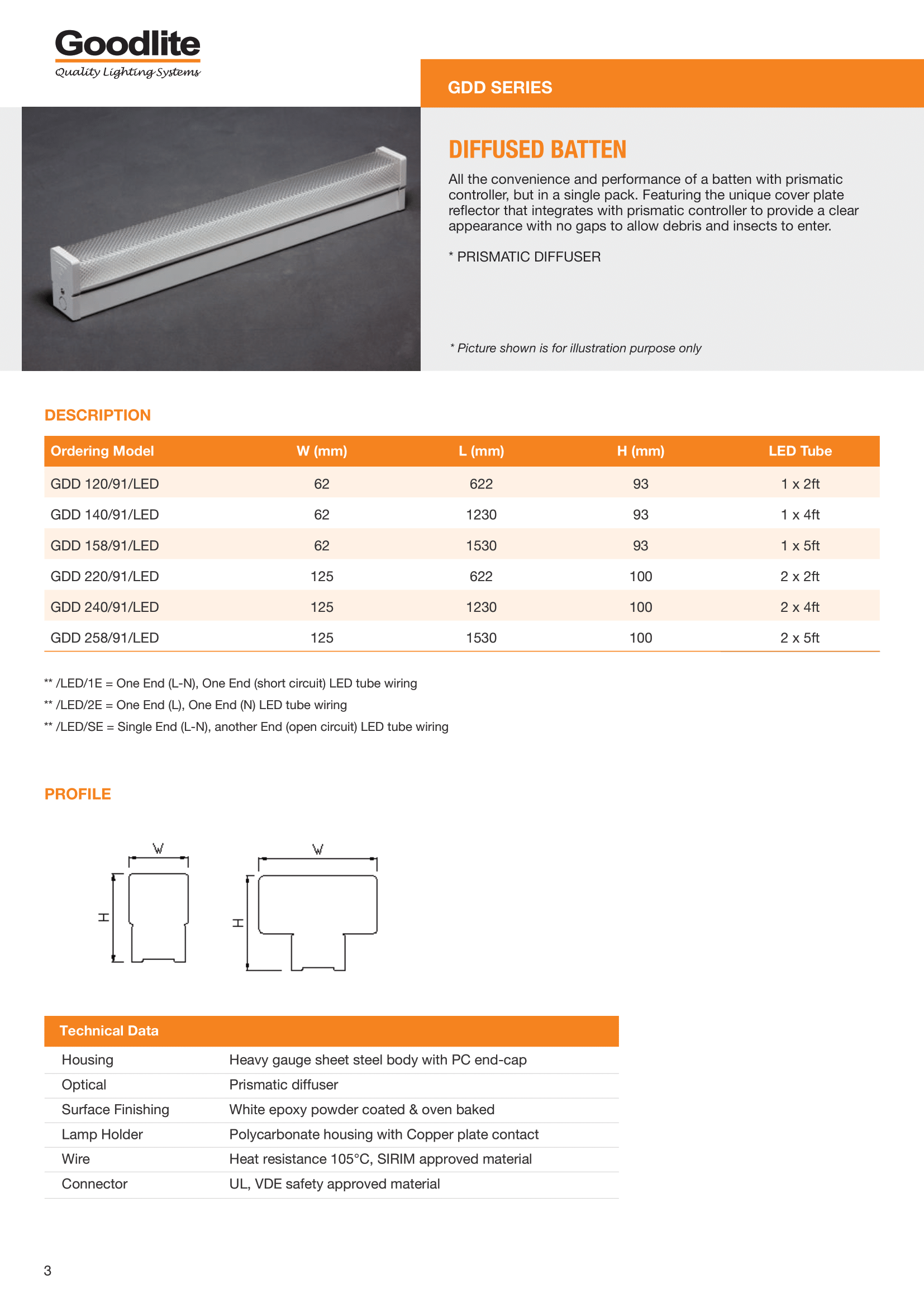 Goodlite
Quality Lighting Systems

GDD SERIES

DIFFUSED BATTEN

All the convenience and performance of a batten with prismatic controller, but in a single pack. Featuring the unique cover plate reflector that integrates with prismatic controller to provide a clear appearance with no gaps to allow debris and insects to enter.

* PRISMATIC DIFFUSER

* Picture shown is for illustration purpose only

DESCRIPTION

| Ordering Model | W (mm) | L (mm) | H (mm) | LED Tube |
|---|---|---|---|---|
| GDD 120/91/LED | 62 | 622 | 93 | 1 x 2ft |
| GDD 140/91/LED | 62 | 1230 | 93 | 1 x 4ft |
| GDD 158/91/LED | 62 | 1530 | 93 | 1 x 5ft |
| GDD 220/91/LED | 125 | 622 | 100 | 2 x 2ft |
| GDD 240/91/LED | 125 | 1230 | 100 | 2 x 4ft |
| GDD 258/91/LED | 125 | 1530 | 100 | 2 x 5ft |

** /LED/1E = One End (L-N), One End (short circuit) LED tube wiring
** /LED/2E = One End (L), One End (N) LED tube wiring
** /LED/SE = Single End (L-N), another End (open circuit) LED tube wiring

PROFILE

W
H
W
H

| Technical Data | |
|---|---|
| Housing | Heavy gauge sheet steel body with PC end-cap |
| Optical | Prismatic diffuser |
| Surface Finishing | White epoxy powder coated & oven baked |
| Lamp Holder | Polycarbonate housing with Copper plate contact |
| Wire | Heat resistance 105°C, SIRIM approved material |
| Connector | UL, VDE safety approved material |

3